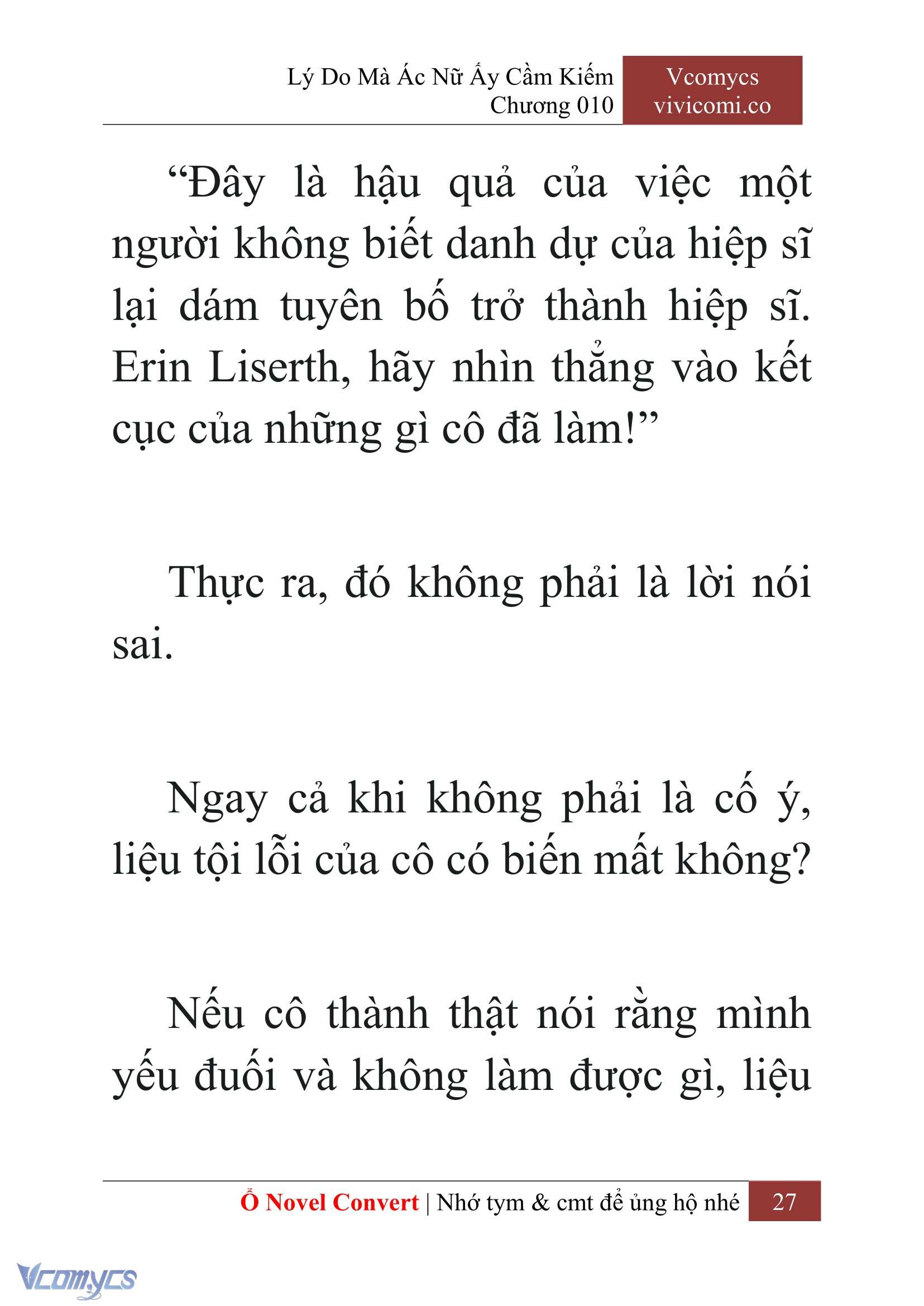 Lý Do Mà Ác Nữ Ấy Cầm Kiếm
Chương 010

Vcomycs
vivicomi.co

“Đây là hậu quả của việc một người không biết danh dự của hiệp sĩ lại dám tuyên bố trở thành hiệp sĩ. Erin Liserth, hãy nhìn thẳng vào kết cục của những gì cô đã làm!”

Thực ra, đó không phải là lời nói sai.

Ngay cả khi không phải là cố ý, liệu tội lỗi của cô có biến mất không?

Nếu cô thành thật nói rằng mình yếu đuối và không làm được gì, liệu

Ổ Novel Convert | Nhớ tym & cmt để ủng hộ nhé 27

Vcomycs